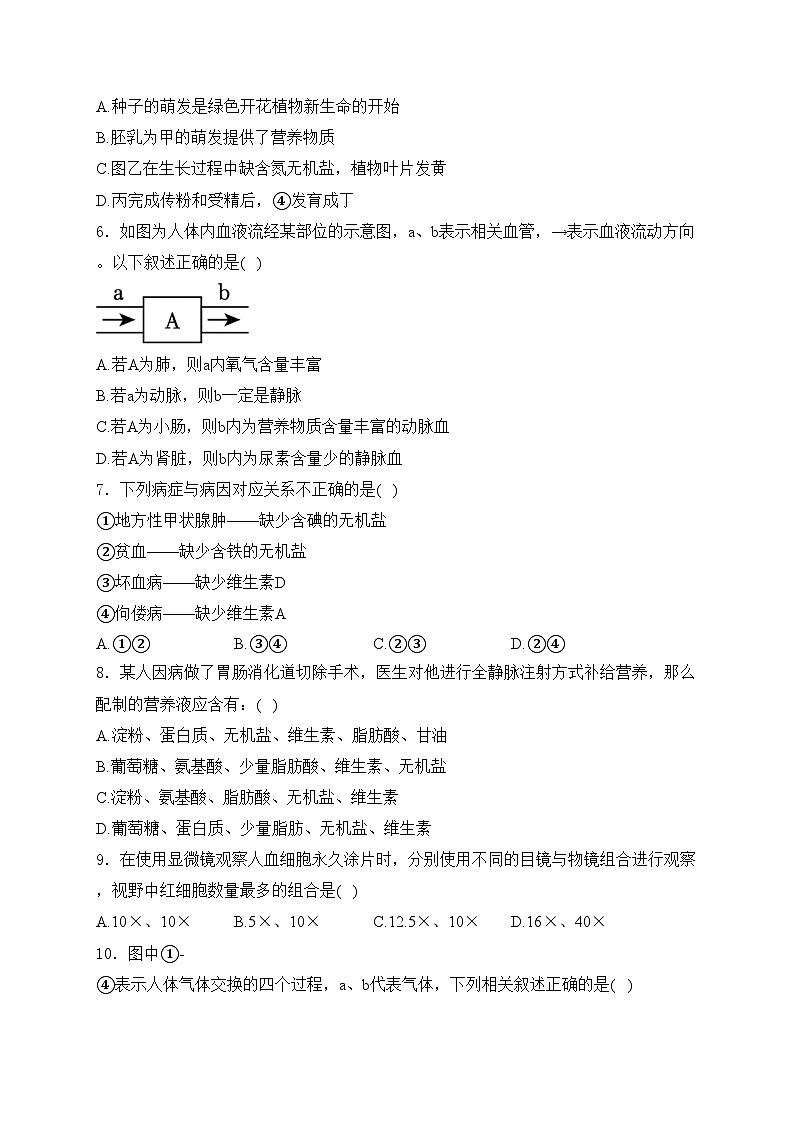 A.种子的萌发是绿色开花植物新生命的开始
B.胚乳为甲的萌发提供了营养物质
C.图乙在生长过程中缺含氮无机盐，植物叶片发黄
D.丙完成传粉和受精后，④发育成丁
6．如图为人体内血液流经某部位的示意图，a、b表示相关血管，→表示血液流动方向。以下叙述正确的是( )

a A b

A.若A为肺，则a内氧气含量丰富
B.若a为动脉，则b一定是静脉
C.若A为小肠，则b内为营养物质含量丰富的动脉血
D.若A为肾脏，则b内为尿素含量少的静脉血
7．下列病症与病因对应关系不正确的是( )
①地方性甲状腺肿——缺少含碘的无机盐
②贫血——缺少含铁的无机盐
③坏血病——缺少维生素D
④佝偻病——缺少维生素A
A.①② B.③④ C.②③ D.②④
8．某人因病做了胃肠消化道切除手术，医生对他进行全静脉注射方式补给营养，那么配制的营养液应含有：( )
A.淀粉、蛋白质、无机盐、维生素、脂肪酸、甘油
B.葡萄糖、氨基酸、少量脂肪酸、维生素、无机盐
C.淀粉、氨基酸、脂肪酸、无机盐、维生素
D.葡萄糖、蛋白质、少量脂肪、无机盐、维生素
9．在使用显微镜观察人血细胞永久涂片时，分别使用不同的目镜与物镜组合进行观察，视野中红细胞数量最多的组合是( )
A.10×、10× B.5×、10× C.12.5×、10× D.16×、40×
10．图中①-
④表示人体气体交换的四个过程，a、b代表气体，下列相关叙述正确的是( )